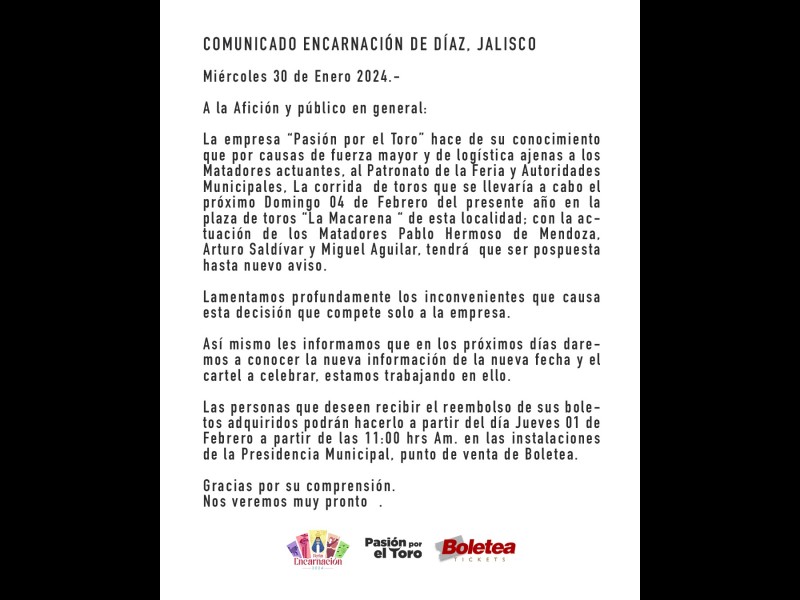 COMUNICADO ENCARNACIÓN DE DÍAZ, JALISCO

Miércoles 30 de Enero 2024.-

A la Afición y público en general:

La empresa "Pasión por el Toro" hace de su conocimiento que por causas de fuerza mayor y de logística ajenas a los Matadores actuantes, al Patronato de la Feria y Autoridades Municipales, La corrida de toros que se llevaría a cabo el próximo Domingo 04 de Febrero del presente año en la plaza de toros "La Macarena " de esta localidad; con la actuación de los Matadores Pablo Hermoso de Mendoza, Arturo Saldívar y Miguel Aguilar, tendrá que ser pospuesta hasta nuevo aviso.

Lamentamos profundamente los inconvenientes que causa esta decisión que compete solo a la empresa.

Así mismo les informamos que en los próximos días daremos a conocer la nueva información de la nueva fecha y el cartel a celebrar, estamos trabajando en ello.

Las personas que deseen recibir el reembolso de sus boletos adquiridos podrán hacerlo a partir del día Jueves 01 de Febrero a partir de las 11:00 hrs Am. en las instalaciones de la Presidencia Municipal, punto de venta de Boletea.

Gracias por su comprensión.
Nos veremos muy pronto .

Feria Encarnación 2024

Pasión por el Toro

Boletea TICKETS